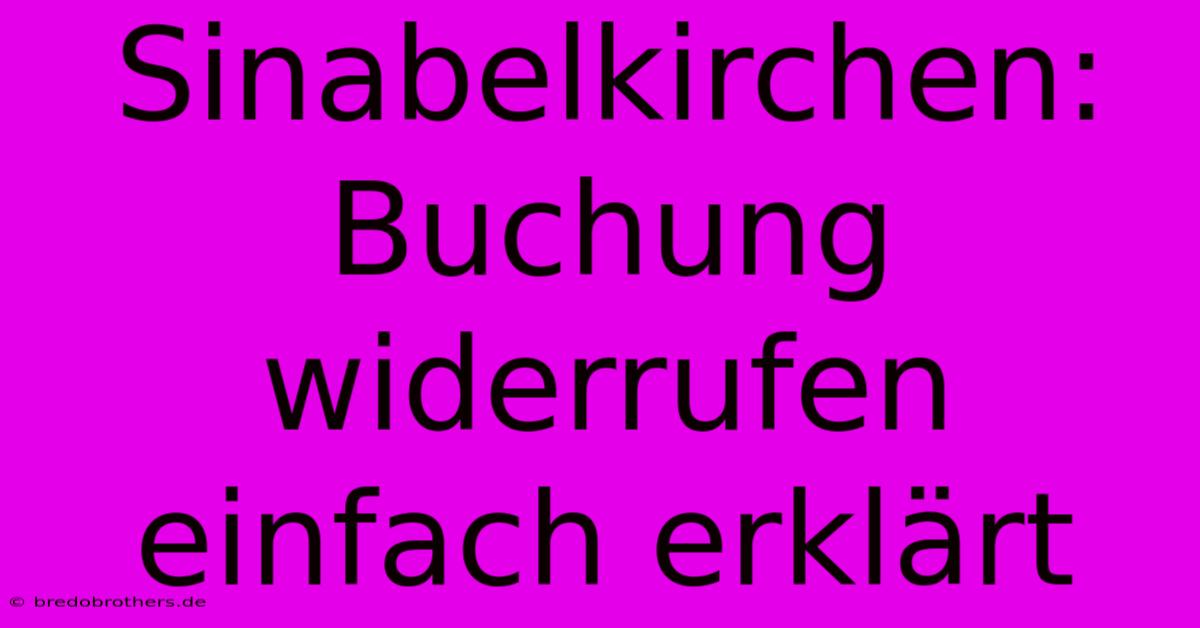 Sinabelkirchen: Buchung widerrufen einfach erklärt

© bredobrothers.de